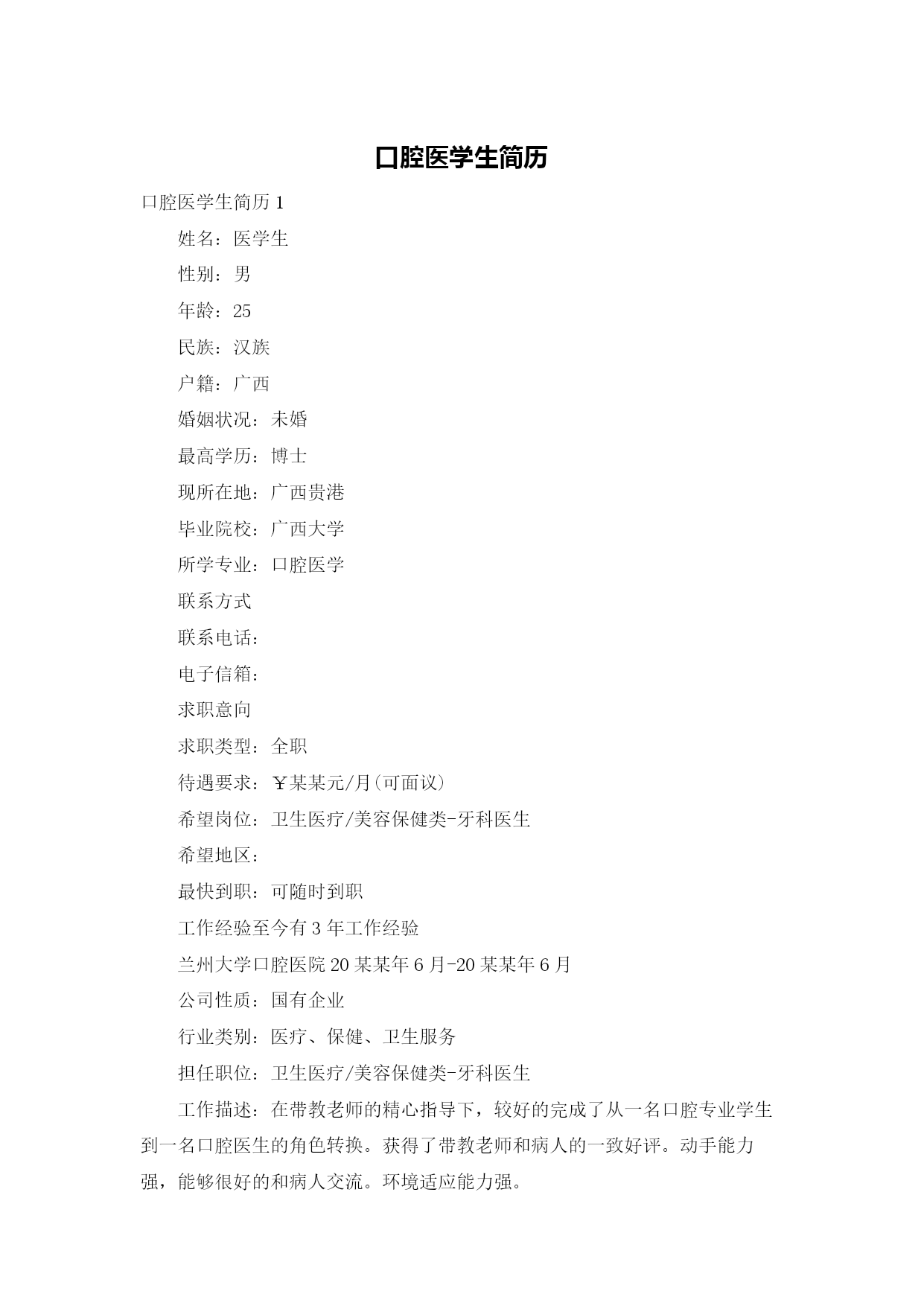 口腔医学生简历

口腔医学生简历 1

姓名：医学生

性别：男

年龄：25

民族：汉族

户籍：广西

婚姻状况：未婚

最高学历：博士

现所在地：广西贵港

毕业院校：广西大学

所学专业：口腔医学

联系方式

联系电话：

电子信箱：

求职意向

求职类型：全职

待遇要求：￥某某元/月(可面议)

希望岗位：卫生医疗/美容保健类-牙科医生

希望地区：

最快到职：可随时到职

工作经验至今有 3 年工作经验

兰州大学口腔医院 20 某某年 6 月-20 某某年 6 月

公司性质：国有企业

行业类别：医疗、保健、卫生服务

担任职位：卫生医疗/美容保健类-牙科医生

工作描述：在带教老师的精心指导下，较好的完成了从一名口腔专业学生到一名口腔医生的角色转换。获得了带教老师和病人的一致好评。动手能力强，能够很好的和病人交流。环境适应能力强。